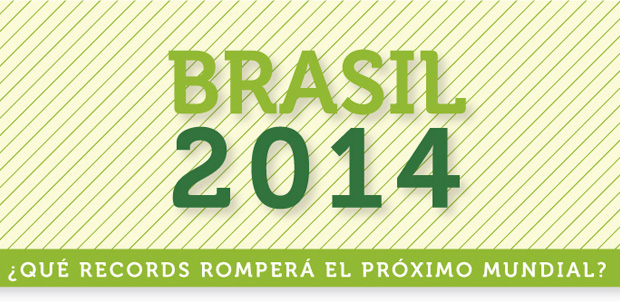 BRASIL
2014

¿QUÉ RECORDS ROMPERÁ EL PRÓXIMO MUNDIAL?